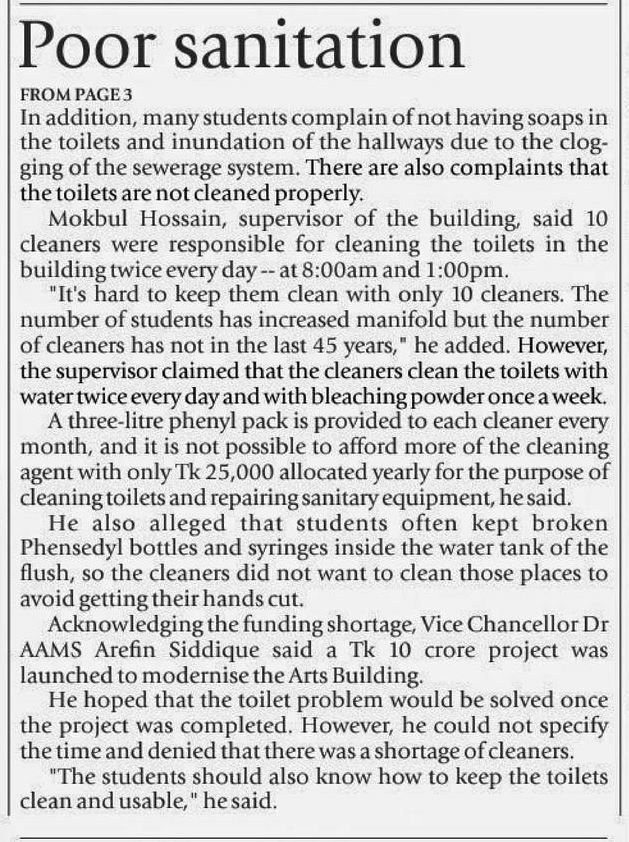 Poor sanitation

FROM PAGE 3

In addition, many students complain of not having soaps in the toilets and inundation of the hallways due to the clogging of the sewerage system. There are also complaints that the toilets are not cleaned properly.

Mokbul Hossain, supervisor of the building, said 10 cleaners were responsible for cleaning the toilets in the building twice every day -- at 8:00am and 1:00pm.

"It's hard to keep them clean with only 10 cleaners. The number of students has increased manifold but the number of cleaners has not in the last 45 years," he added. However, the supervisor claimed that the cleaners clean the toilets with water twice every day and with bleaching powder once a week.

A three-litre phenyl pack is provided to each cleaner every month, and it is not possible to afford more of the cleaning agent with only Tk 25,000 allocated yearly for the purpose of cleaning toilets and repairing sanitary equipment, he said.

He also alleged that students often kept broken Phensedyl bottles and syringes inside the water tank of the flush, so the cleaners did not want to clean those places to avoid getting their hands cut.

Acknowledging the funding shortage, Vice Chancellor Dr AAMS Arefin Siddique said a Tk 10 crore project was launched to modernise the Arts Building.

He hoped that the toilet problem would be solved once the project was completed. However, he could not specify the time and denied that there was a shortage of cleaners.

"The students should also know how to keep the toilets clean and usable," he said.